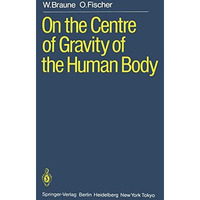 W.Braune O.Fischer

On the Centre of Gravity of the Human Body

Springer-Verlag Berlin Heidelberg New York Tokyo